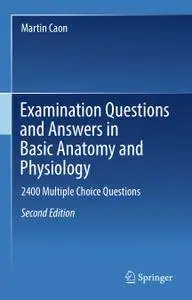 Martin Caon

Examination Questions and Answers in Basic Anatomy and Physiology

2400 Multiple Choice Questions

Second Edition

Springer